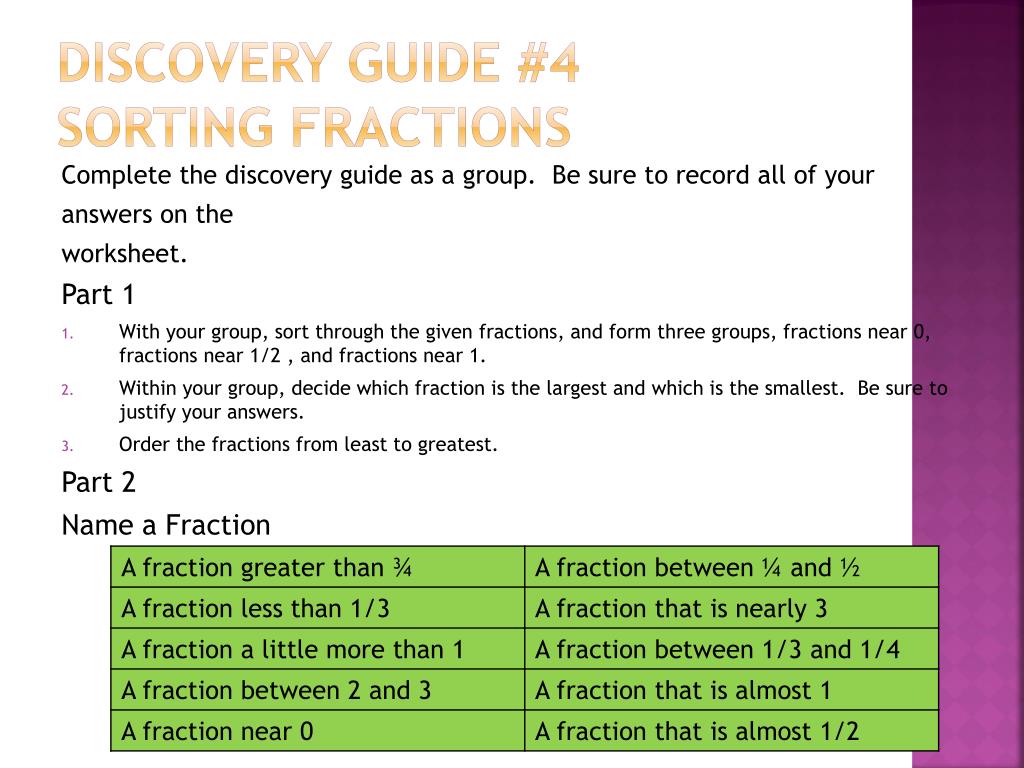 DISCOVERY GUIDE #4
SORTING FRACTIONS

Complete the discovery guide as a group. Be sure to record all of your answers on the
worksheet.

Part 1

1. With your group, sort through the given fractions, and form three groups, fractions near 0, fractions near 1/2 , and fractions near 1.
2. Within your group, decide which fraction is the largest and which is the smallest. Be sure to justify your answers.
3. Order the fractions from least to greatest.

Part 2

Name a Fraction

| A fraction greater than ¾ | A fraction between ¼ and ½ |
|---|---|
| A fraction less than 1/3 | A fraction that is nearly 3 |
| A fraction a little more than 1 | A fraction between 1/3 and 1/4 |
| A fraction between 2 and 3 | A fraction that is almost 1 |
| A fraction near 0 | A fraction that is almost 1/2 |